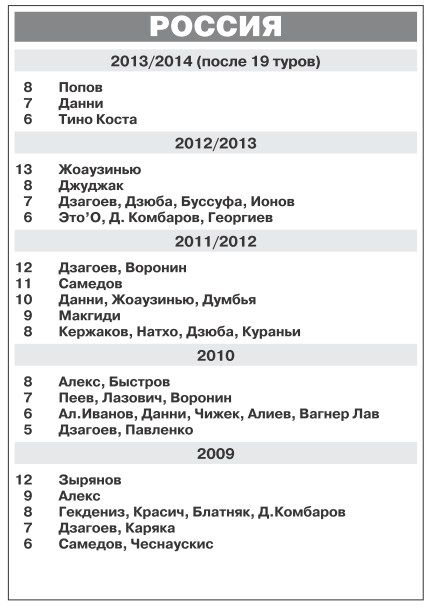 РОССИЯ

2013/2014 (после 19 туров)

8 Попов
7 Данни
6 Тино Коста

2012/2013

13 Жоаузинью
8 Джуджак
7 Дзагоев, Дзюба, Буссуфа, Ионов
6 Это'О, Д. Комбаров, Георгиев

2011/2012

12 Дзагоев, Воронин
11 Самедов
10 Данни, Жоаузинью, Думбья
9 Макгиди
8 Кержаков, Натхо, Дзюба, Кураньи

2010

8 Алекс, Быстров
7 Пеев, Лазович, Воронин
6 Ал.Иванов, Данни, Чижек, Алиев, Вагнер Лав
5 Дзагоев, Павленко

2009

12 Зырянов
9 Алекс
8 Гекдениз, Красич, Блатняк, Д.Комбаров
7 Дзагоев, Каряка
6 Самедов, Чеснаускис